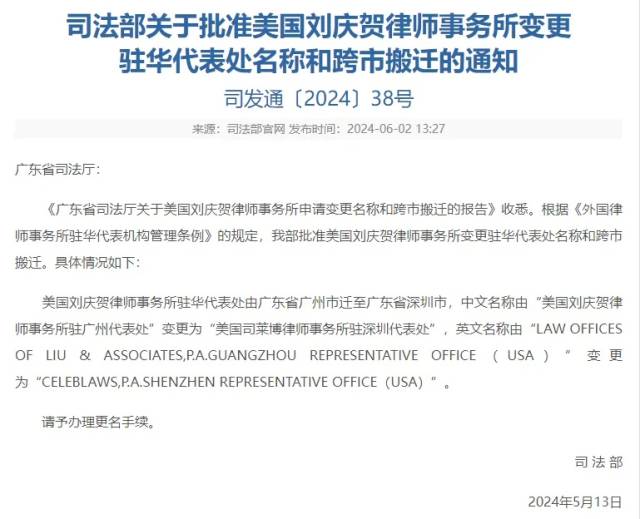 司法部关于批准美国刘庆贺律师事务所变更驻华代表处名称和跨市搬迁的通知

司发通〔2024〕38号

来源：司法部官网 发布时间：2024-06-02 13:27

广东省司法厅：

《广东省司法厅关于美国刘庆贺律师事务所申请变更名称和跨市搬迁的报告》收悉。根据《外国律师事务所驻华代表机构管理条例》的规定，我部批准美国刘庆贺律师事务所变更驻华代表处名称和跨市搬迁。具体情况如下：

美国刘庆贺律师事务所驻华代表处由广东省广州市迁至广东省深圳市，中文名称由“美国刘庆贺律师事务所驻广州代表处”变更为“美国司莱博律师事务所驻深圳代表处”，英文名称由“LAW OFFICES OF LIU & ASSOCIATES,P.A.GUANGZHOU REPRESENTATIVE OFFICE（USA）”变更为“CELEBLAWS,P.A.SHENZHEN REPRESENTATIVE OFFICE（USA）”。

请予办理更名手续。

司法部

2024年5月13日